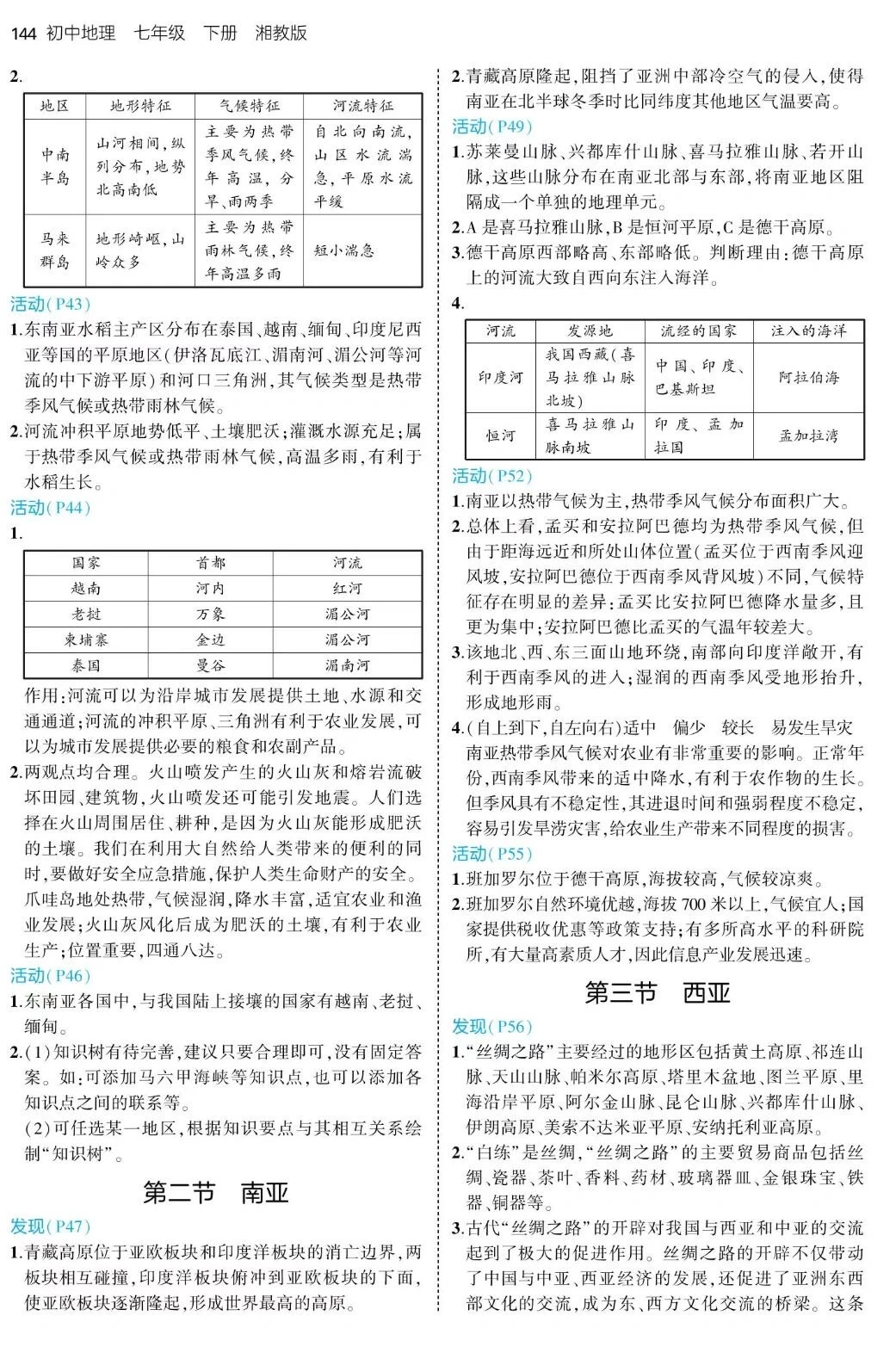 144 初中地理 七年级 下册 湘教版

2.

| 地区 | 地形特征 | 气候特征 | 河流特征 |
|---|---|---|---|
| 中南半岛 | 山河相间，纵列分布，地势北高南低 | 主要为热带季风气候，终年高温，分旱、雨两季 | 自北向南流，山区水流湍急，平原水流平缓 |
| 马来群岛 | 地形崎岖，山岭众多 | 主要为热带雨林气候，终年高温多雨 | 短小湍急 |

活动（P43）

1.东南亚水稻主产区分布在泰国、越南、缅甸、印度尼西亚等国的平原地区（伊洛瓦底江、湄南河、湄公河等河流的中下游平原）和河口三角洲，其气候类型是热带季风气候或热带雨林气候。

2.河流冲积平原地势低平、土壤肥沃；灌溉水源充足；属于热带季风气候或热带雨林气候，高温多雨，有利于水稻生长。

活动（P44）

1.

| 国家 | 首都 | 河流 |
|---|---|---|
| 越南 | 河内 | 红河 |
| 老挝 | 万象 | 湄公河 |
| 柬埔寨 | 金边 | 湄公河 |
| 泰国 | 曼谷 | 湄南河 |

作用：河流可以为沿岸城市发展提供土地、水源和交通通道；河流的冲积平原、三角洲有利于农业发展，可以为城市发展提供必要的粮食和农副产品。

2.两观点均合理。火山喷发产生的火山灰和熔岩流破坏田园、建筑物，火山喷发还可能引发地震。人们选择在火山周围居住、耕种，是因为火山灰能形成肥沃的土壤。我们在利用大自然给人类带来的便利的同时，要做好安全应急措施，保护人类生命财产的安全。爪哇岛地处热带，气候湿润，降水丰富，适宜农业和渔业发展；火山灰风化后成为肥沃的土壤，有利于农业生产；位置重要，四通八达。

活动（P46）

1.东南亚各国中，与我国陆上接壤的国家有越南、老挝、缅甸。

2.（1）知识树有待完善，建议只要合理即可，没有固定答案。如：可添加马六甲海峡等知识点，也可以添加各知识点之间的联系等。

（2）可任选某一地区，根据知识要点与其相互关系绘制“知识树”。

第二节 南亚

发现（P47）

1.青藏高原位于亚欧板块和印度洋板块的消亡边界，两板块相互碰撞，印度洋板块俯冲到亚欧板块的下面，使亚欧板块逐渐隆起，形成世界最高的高原。

2.青藏高原隆起，阻挡了亚洲中部冷空气的侵入，使得南亚在北半球冬季时比同纬度其他地区气温要高。

活动（P49）

1.苏莱曼山脉、兴都库什山脉、喜马拉雅山脉、若开山脉，这些山脉分布在南亚北部与东部，将南亚地区阻隔成一个单独的地理单元。

2.A是喜马拉雅山脉，B是恒河平原，C是德干高原。

3.德干高原西部略高、东部略低。判断理由：德干高原上的河流大致自西向东注入海洋。

4.

| 河流 | 发源地 | 流经的国家 | 注入的海洋 |
|---|---|---|---|
| 印度河 | 我国西藏（喜马拉雅山脉北坡） | 中国、印度、巴基斯坦 | 阿拉伯海 |
| 恒河 | 喜马拉雅山脉南坡 | 印度、孟加拉国 | 孟加拉湾 |

活动（P52）

1.南亚以热带气候为主，热带季风气候分布面积广大。

2.总体上看，孟买和安拉阿巴德均为热带季风气候，但由于距海远近和所处山体位置（孟买位于西南季风迎风坡，安拉阿巴德位于西南季风背风坡）不同，气候特征存在明显的差异：孟买比安拉阿巴德降水量多，且更为集中；安拉阿巴德比孟买的气温年较差大。

3.该地北、西、东三面山地环绕，南部向印度洋敞开，有利于西南季风的进入；湿润的西南季风受地形抬升，形成地形雨。

4.（自上到下，自左向右）适中 偏少 较长 易发生旱灾
南亚热带季风气候对农业有非常重要的影响。正常年份，西南季风带来的适中降水，有利于农作物的生长。但季风具有不稳定性，其进退时间和强弱程度不稳定，容易引发旱涝灾害，给农业生产带来不同程度的损害。

活动（P55）

1.班加罗尔位于德干高原，海拔较高，气候较凉爽。

2.班加罗尔自然环境优越，海拔700米以上，气候宜人；国家提供税收优惠等政策支持；有多所高水平的科研院所，有大量高素质人才，因此信息产业发展迅速。

第三节 西亚

发现（P56）

1.“丝绸之路”主要经过的地形区包括黄土高原、祁连山脉、天山山脉、帕米尔高原、塔里木盆地、图兰平原、里海沿岸平原、阿尔金山脉、昆仑山脉、兴都库什山脉、伊朗高原、美索不达米亚平原、安纳托利亚高原。

2.“白练”是丝绸，“丝绸之路”的主要贸易商品包括丝绸、瓷器、茶叶、香料、药材、玻璃器皿、金银珠宝、铁器、铜器等。

3.古代“丝绸之路”的开辟对我国与西亚和中亚的交流起到了极大的促进作用。丝绸之路的开辟不仅带动了中国与中亚、西亚经济的发展，还促进了亚洲东西部文化的交流，成为东、西方文化交流的桥梁。这条